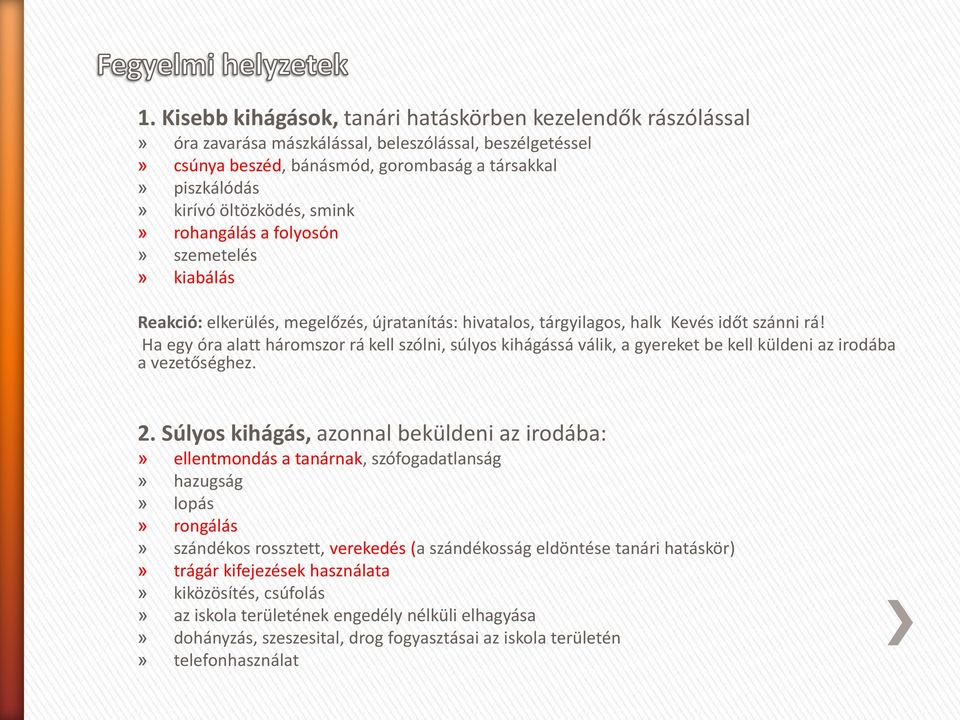 Fegyelmi helyzetek

1. Kisebb kihágások, tanári hatáskörben kezelendők rászólással
» óra zavarása mászkálással, beleszólással, beszélgetéssel
» csúnya beszéd, bánásmód, gorombaság a társakkal
» piszkálódás
» kirívó öltözködés, smink
» rohangálás a folyosón
» szemetelés
» kiabálás

Reakció: elkerülés, megelőzés, újratanítás: hivatalos, tárgyilagos, halk Kevés időt szánni rá!
Ha egy óra alatt háromszor rá kell szólni, súlyos kihágássá válik, a gyereket be kell küldeni az irodába a vezetőséghez.

2. Súlyos kihágás, azonnal beküldeni az irodába:
» ellentmondás a tanárnak, szófogadatlanság
» hazugság
» lopás
» rongálás
» szándékos rossztett, verekedés (a szándékosság eldöntése tanári hatáskör)
» trágár kifejezések használata
» kiközösítés, csúfolás
» az iskola területének engedély nélküli elhagyása
» dohányzás, szeszesital, drog fogyasztásai az iskola területén
» telefonhasználat